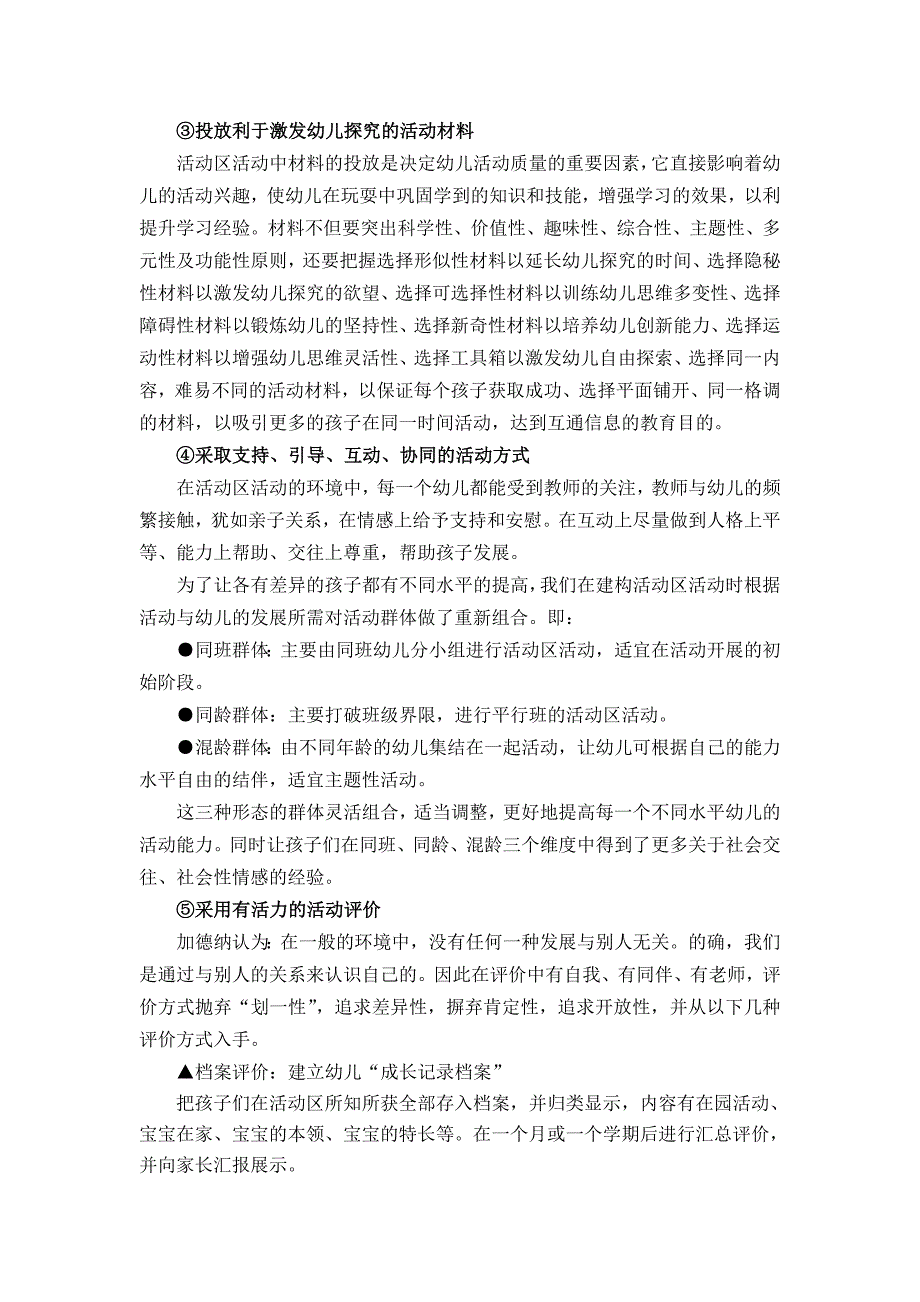 ③投放利于激发幼儿探究的活动材料

活动区活动中材料的投放是决定幼儿活动质量的重要因素，它直接影响着幼儿的活动兴趣，使幼儿在玩耍中巩固学到的知识和技能，增强学习的效果，以利提升学习经验。材料不但要突出科学性、价值性、趣味性、综合性、主题性、多元性及功能性原则，还要把握选择形似性材料以延长幼儿探究的时间、选择隐秘性材料以激发幼儿探究的欲望、选择可选择性材料以训练幼儿思维多变性、选择障碍性材料以锻炼幼儿的坚持性、选择新奇性材料以培养幼儿创新能力、选择运动性材料以增强幼儿思维灵活性、选择工具箱以激发幼儿自由探索、选择同一内容，难易不同的活动材料，以保证每个孩子获取成功、选择平面铺开、同一格调的材料，以吸引更多的孩子在同一时间活动，达到互通信息的教育目的。

④采取支持、引导、互动、协同的活动方式

在活动区活动的环境中，每一个幼儿都能受到教师的关注，教师与幼儿的频繁接触，犹如亲子关系，在情感上给予支持和安慰。在互动上尽量做到人格上平等、能力上帮助、交往上尊重，帮助孩子发展。

为了让各有差异的孩子都有不同水平的提高，我们在建构活动区活动时根据活动与幼儿的发展所需对活动群体做了重新组合。即：

●同班群体：主要由同班幼儿分小组进行活动区活动，适宜在活动开展的初始阶段。

●同龄群体：主要打破班级界限，进行平行班的活动区活动。

●混龄群体：由不同年龄的幼儿集结在一起活动，让幼儿可根据自己的能力水平自由的结伴，适宜主题性活动。

这三种形态的群体灵活组合，适当调整，更好地提高每一个不同水平幼儿的活动能力。同时让孩子们在同班、同龄、混龄三个维度中得到了更多关于社会交往、社会性情感的经验。

⑤采用有活力的活动评价

加德纳认为：在一般的环境中，没有任何一种发展与别人无关。的确，我们是通过与别人的关系来认识自己的。因此在评价中有自我、有同伴、有老师，评价方式抛弃“划一性”，追求差异性，摒弃肯定性，追求开放性，并从以下几种评价方式入手。

▲档案评价：建立幼儿“成长记录档案”

把孩子们在活动区所知所获全部存入档案，并归类显示，内容有在园活动、宝宝在家、宝宝的本领、宝宝的特长等。在一个月或一个学期后进行汇总评价，并向家长汇报展示。